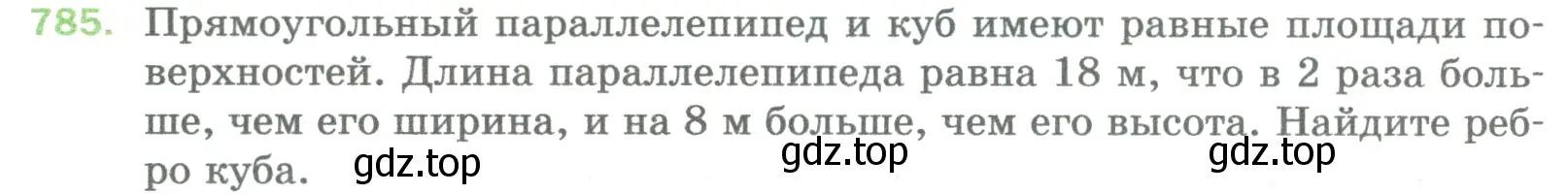 785. Прямоугольный параллелепипед и куб имеют равные площади поверхностей. Длина параллелепипеда равна 18 м, что в 2 раза больше, чем его ширина, и на 8 м больше, чем его высота. Найдите ребро куба.

gdz.top gdz.top gdz.top